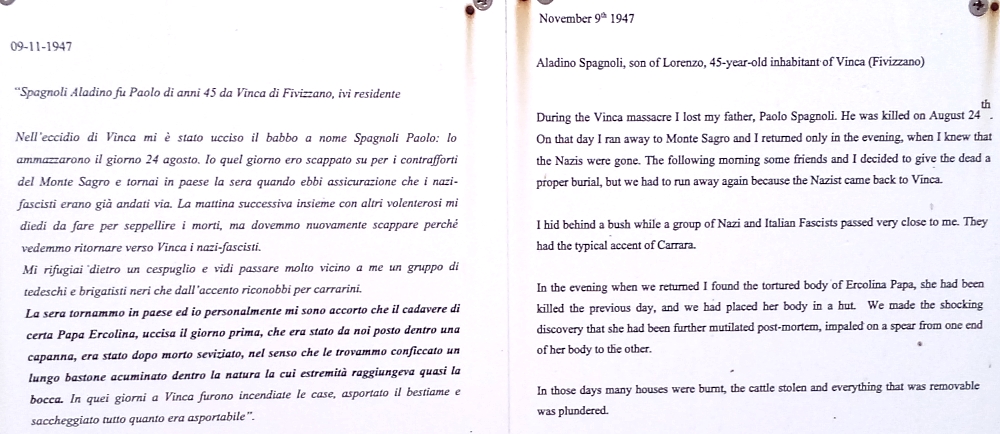 09-11-1947

"Spagnoli Aladino fu Paolo di anni 45 da Vinca di Fivizzano, ivi residente

Nell'eccidio di Vinca mi è stato ucciso il babbo a nome Spagnoli Paolo: lo ammazzarono il giorno 24 agosto. Io quel giorno ero scappato su per i contrafforti del Monte Sagro e tornai in paese la sera quando ebbi assicurazione che i nazi-fascisti erano già andati via. La mattina successiva insieme con altri volenterosi mi diedi da fare per seppellire i morti, ma dovemmo nuovamente scappare perché vedemmo ritornare verso Vinca i nazi-fascisti.
Mi rifugiai dietro un cespuglio e vidi passare molto vicino a me un gruppo di tedeschi e brigatisti neri che dall'accento riconobbi per carrarini.
La sera tornammo in paese ed io personalmente mi sono accorto che il cadavere di certa Papa Ercolina, uccisa il giorno prima, che era stato da noi posto dentro una capanna, era stato dopo morto seviziato, nel senso che le trovammo conficcato un lungo bastone acuminato dentro la natura la cui estremità raggiungeva quasi la bocca. In quei giorni a Vinca furono incendiate le case, asportato il bestiame e saccheggiato tutto quanto era asportabile".

November 9th 1947

Aladino Spagnoli, son of Lorenzo, 45-year-old inhabitant of Vinca (Fivizzano)

During the Vinca massacre I lost my father, Paolo Spagnoli. He was killed on August 24th. On that day I ran away to Monte Sagro and I returned only in the evening, when I knew that the Nazis were gone. The following morning some friends and I decided to give the dead a proper burial, but we had to run away again because the Nazist came back to Vinca.

I hid behind a bush while a group of Nazi and Italian Fascists passed very close to me. They had the typical accent of Carrara.

In the evening when we returned I found the tortured body of Ercolina Papa, she had been killed the previous day, and we had placed her body in a hut. We made the shocking discovery that she had been further mutilated post-mortem, impaled on a spear from one end of her body to the other.

In those days many houses were burnt, the cattle stolen and everything that was removable was plundered.